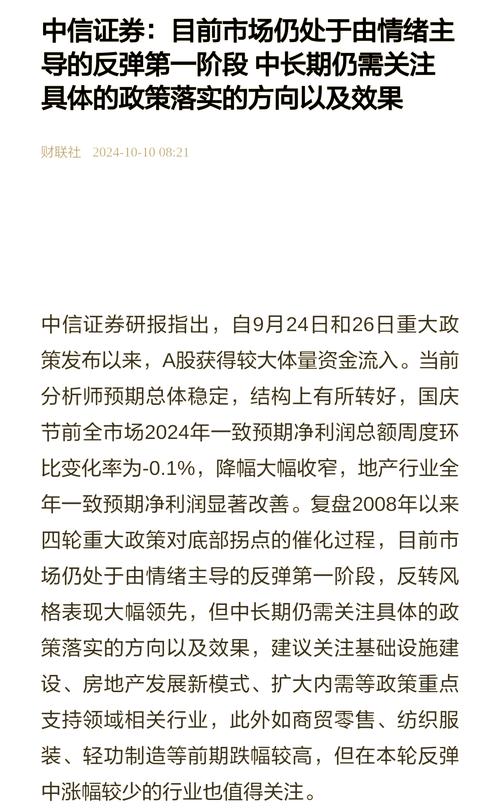 中信证券：目前市场仍处于由情绪主导的反弹第一阶段 中长期仍需关注具体的政策落实的方向以及效果

财联社 2024-10-10 08:21

中信证券研报指出，自9月24日和26日重大政策发布以来，A股获得较大体量资金流入。当前分析师预期总体稳定，结构上有所转好，国庆节前全市场2024年一致预期净利润总额周度环比变化率为-0.1%，降幅大幅收窄，地产行业全年一致预期净利润显著改善。复盘2008年以来四轮重大政策对底部拐点的催化过程，目前市场仍处于由情绪主导的反弹第一阶段，反转风格表现大幅领先，但中长期仍需关注具体的政策落实的方向以及效果，建议关注基础设施建设、房地产发展新模式、扩大内需等政策重点支持领域相关行业，此外如商贸零售、纺织服装、轻功制造等前期跌幅较高，但在本轮反弹中涨幅较少的行业也值得关注。